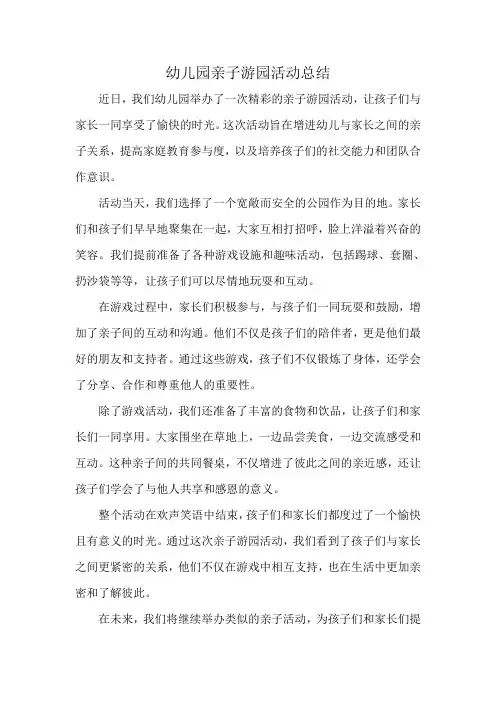 幼儿园亲子游园活动总结

近日，我们幼儿园举办了一次精彩的亲子游园活动，让孩子们与家长一同享受了愉快的时光。这次活动旨在增进幼儿与家长之间的亲子关系，提高家庭教育参与度，以及培养孩子们的社交能力和团队合作意识。

活动当天，我们选择了一个宽敞而安全的公园作为目的地。家长们和孩子们早早地聚集在一起，大家互相打招呼，脸上洋溢着兴奋的笑容。我们提前准备了各种游戏设施和趣味活动，包括踢球、套圈、扔沙袋等等，让孩子们可以尽情地玩耍和互动。

在游戏过程中，家长们积极参与，与孩子们一同玩耍和鼓励，增加了亲子间的互动和沟通。他们不仅是孩子们的陪伴者，更是他们最好的朋友和支持者。通过这些游戏，孩子们不仅锻炼了身体，还学会了分享、合作和尊重他人的重要性。

除了游戏活动，我们还准备了丰富的食物和饮品，让孩子们和家长们一同享用。大家围坐在草地上，一边品尝美食，一边交流感受和互动。这种亲子间的共同餐桌，不仅增进了彼此之间的亲近感，还让孩子们学会了与他人共享和感恩的意义。

整个活动在欢声笑语中结束，孩子们和家长们都度过了一个愉快且有意义的时光。通过这次亲子游园活动，我们看到了孩子们与家长之间更紧密的关系，他们不仅在游戏中相互支持，也在生活中更加亲密和了解彼此。

在未来，我们将继续举办类似的亲子活动，为孩子们和家长们提